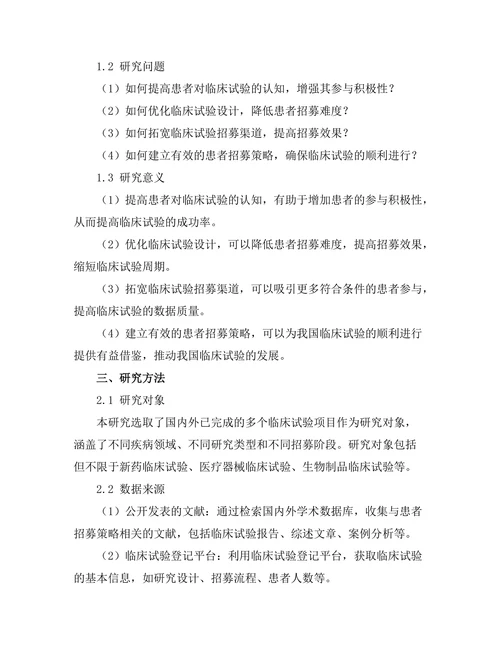 1.2 研究问题

（1）如何提高患者对临床试验的认知，增强其参与积极性？

（2）如何优化临床试验设计，降低患者招募难度？

（3）如何拓宽临床试验招募渠道，提高招募效果？

（4）如何建立有效的患者招募策略，确保临床试验的顺利进行？

1.3 研究意义

（1）提高患者对临床试验的认知，有助于增加患者的参与积极性，从而提高临床试验的成功率。

（2）优化临床试验设计，可以降低患者招募难度，提高招募效果，缩短临床试验周期。

（3）拓宽临床试验招募渠道，可以吸引更多符合条件的患者参与，提高临床试验的数据质量。

（4）建立有效的患者招募策略，可以为我国临床试验的顺利进行提供有益借鉴，推动我国临床试验的发展。

三、研究方法

2.1 研究对象

本研究选取了国内外已完成的多个临床试验项目作为研究对象，涵盖了不同疾病领域、不同研究类型和不同招募阶段。研究对象包括但不限于新药临床试验、医疗器械临床试验、生物制品临床试验等。

2.2 数据来源

（1）公开发表的文献：通过检索国内外学术数据库，收集与患者招募策略相关的文献，包括临床试验报告、综述文章、案例分析等。

（2）临床试验登记平台：利用临床试验登记平台，获取临床试验的基本信息，如研究设计、招募流程、患者人数等。